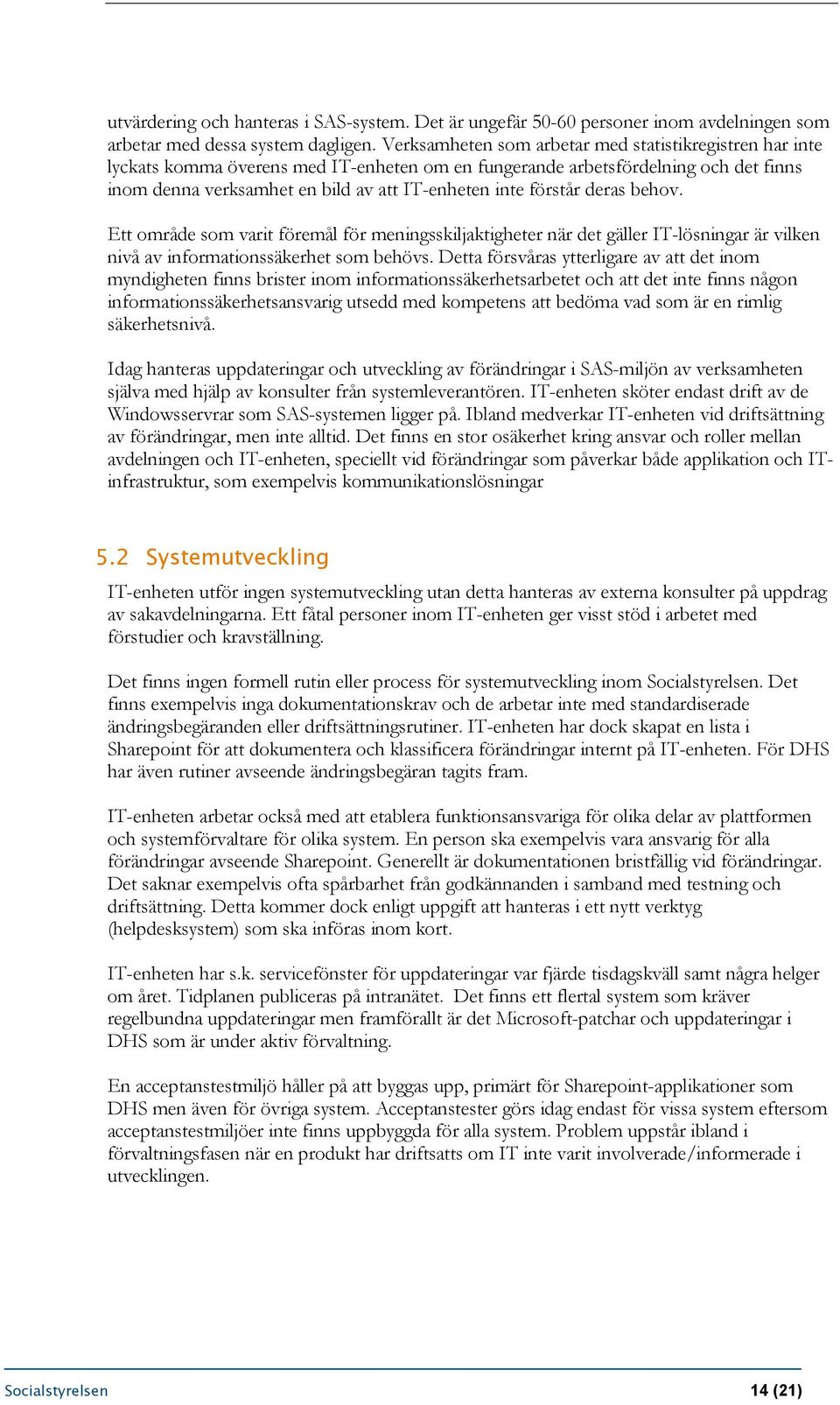 utvärdering och hanteras i SAS-system. Det är ungefär 50-60 personer inom avdelningen som arbetar med dessa system dagligen. Verksamheten som arbetar med statistikregistren har inte lyckats komma överens med IT-enheten om en fungerande arbetsfördelning och det finns inom denna verksamhet en bild av att IT-enheten inte förstår deras behov.

Ett område som varit föremål för meningsskiljaktigheter när det gäller IT-lösningar är vilken nivå av informationssäkerhet som behövs. Detta försvåras ytterligare av att det inom myndigheten finns brister inom informationssäkerhetsarbetet och att det inte finns någon informationssäkerhetsansvarig utsedd med kompetens att bedöma vad som är en rimlig säkerhetsnivå.

Idag hanteras uppdateringar och utveckling av förändringar i SAS-miljön av verksamheten själva med hjälp av konsulter från systemleverantören. IT-enheten sköter endast drift av de Windowsservrar som SAS-systemen ligger på. Ibland medverkar IT-enheten vid driftsättning av förändringar, men inte alltid. Det finns en stor osäkerhet kring ansvar och roller mellan avdelningen och IT-enheten, speciellt vid förändringar som påverkar både applikation och IT-infrastruktur, som exempelvis kommunikationslösningar

5.2 Systemutveckling

IT-enheten utför ingen systemutveckling utan detta hanteras av externa konsulter på uppdrag av sakavdelningarna. Ett fåtal personer inom IT-enheten ger visst stöd i arbetet med förstudier och kravställning.

Det finns ingen formell rutin eller process för systemutveckling inom Socialstyrelsen. Det finns exempelvis inga dokumentationskrav och de arbetar inte med standardiserade ändringsbegäranden eller driftsättningsrutiner. IT-enheten har dock skapat en lista i Sharepoint för att dokumentera och klassificera förändringar internt på IT-enheten. För DHS har även rutiner avseende ändringsbegäran tagits fram.

IT-enheten arbetar också med att etablera funktionsansvariga för olika delar av plattformen och systemförvaltare för olika system. En person ska exempelvis vara ansvarig för alla förändringar avseende Sharepoint. Generellt är dokumentationen bristfällig vid förändringar. Det saknar exempelvis ofta spårbarhet från godkännanden i samband med testning och driftsättning. Detta kommer dock enligt uppgift att hanteras i ett nytt verktyg (helpdesksystem) som ska införas inom kort.

IT-enheten har s.k. servicefönster för uppdateringar var fjärde tisdagskväll samt några helger om året. Tidplanen publiceras på intranätet. Det finns ett flertal system som kräver regelbundna uppdateringar men framförallt är det Microsoft-patchar och uppdateringar i DHS som är under aktiv förvaltning.

En acceptanstestmiljö håller på att byggas upp, primärt för Sharepoint-applikationer som DHS men även för övriga system. Acceptanstester görs idag endast för vissa system eftersom acceptanstestmiljöer inte finns uppbyggda för alla system. Problem uppstår ibland i förvaltningsfasen när en produkt har driftsatts om IT inte varit involverade/informerade i utvecklingen.

Socialstyrelsen 14 (21)